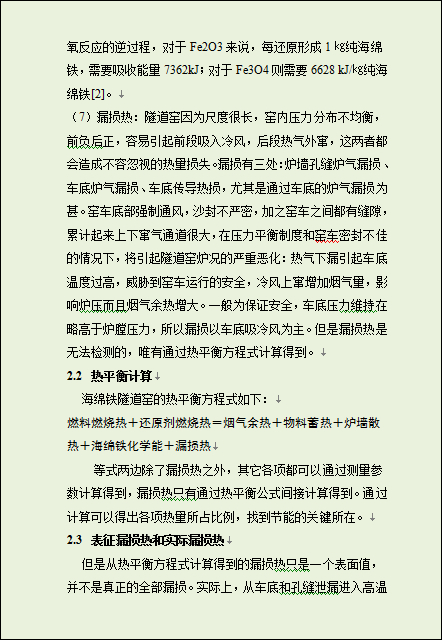 氧反应的逆过程，对于 Fe2O3 来说，每还原形成 1 kg纯海绵铁，需要吸收能量 7362kJ；对于 Fe3O4 则需要 6628 kJ/kg纯海绵铁[2]。

（7）漏损热：隧道窑因为尺度很长，窑内压力分布不均衡，前负后正，容易引起前段吸入冷风，后段热气外窜，这两者都会造成不容忽视的热量损失。漏损有三处：炉墙孔缝炉气漏损、车底炉气漏损、车底传导热损，尤其是通过车底的炉气漏损为甚。窑车底部强制通风，沙封不严密，加之窑车之间都有缝隙，累计起来上下窜气通道很大，在压力平衡制度和窑车密封不佳的情况下，将引起隧道窑炉况的严重恶化：热气下漏引起车底温度过高，威胁到窑车运行的安全，冷风上窜增加烟气量，影响炉压而且烟气余热增大。一般为保证安全，车底压力维持在略高于炉膛压力，所以漏损以车底吸冷风为主。但是漏损热是无法检测的，唯有通过热平衡方程式计算得到。

2.2 热平衡计算

海绵铁隧道窑的热平衡方程式如下：

燃料燃烧热＋还原剂燃烧热＝烟气余热＋物料蓄热＋炉墙散热＋海绵铁化学能＋漏损热

等式两边除了漏损热之外，其它各项都可以通过测量参数计算得到，漏损热只有通过热平衡公式间接计算得到。通过计算可以得出各项热量所占比例，找到节能的关键所在。

2.3 表征漏损热和实际漏损热

但是从热平衡方程式计算得到的漏损热只是一个表面值，并不是真正的全部漏损。实际上，从车底和孔缝泄漏进入高温